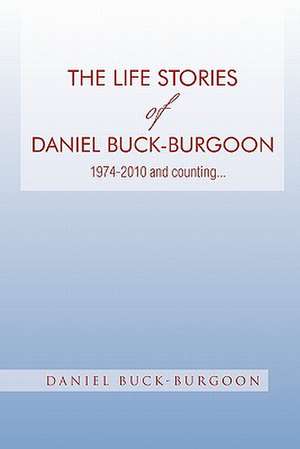 THE LIFE STORIES
of
DANIEL BUCK-BURGOON
1974-2010 and counting...

DANIEL BUCK-BURGOON